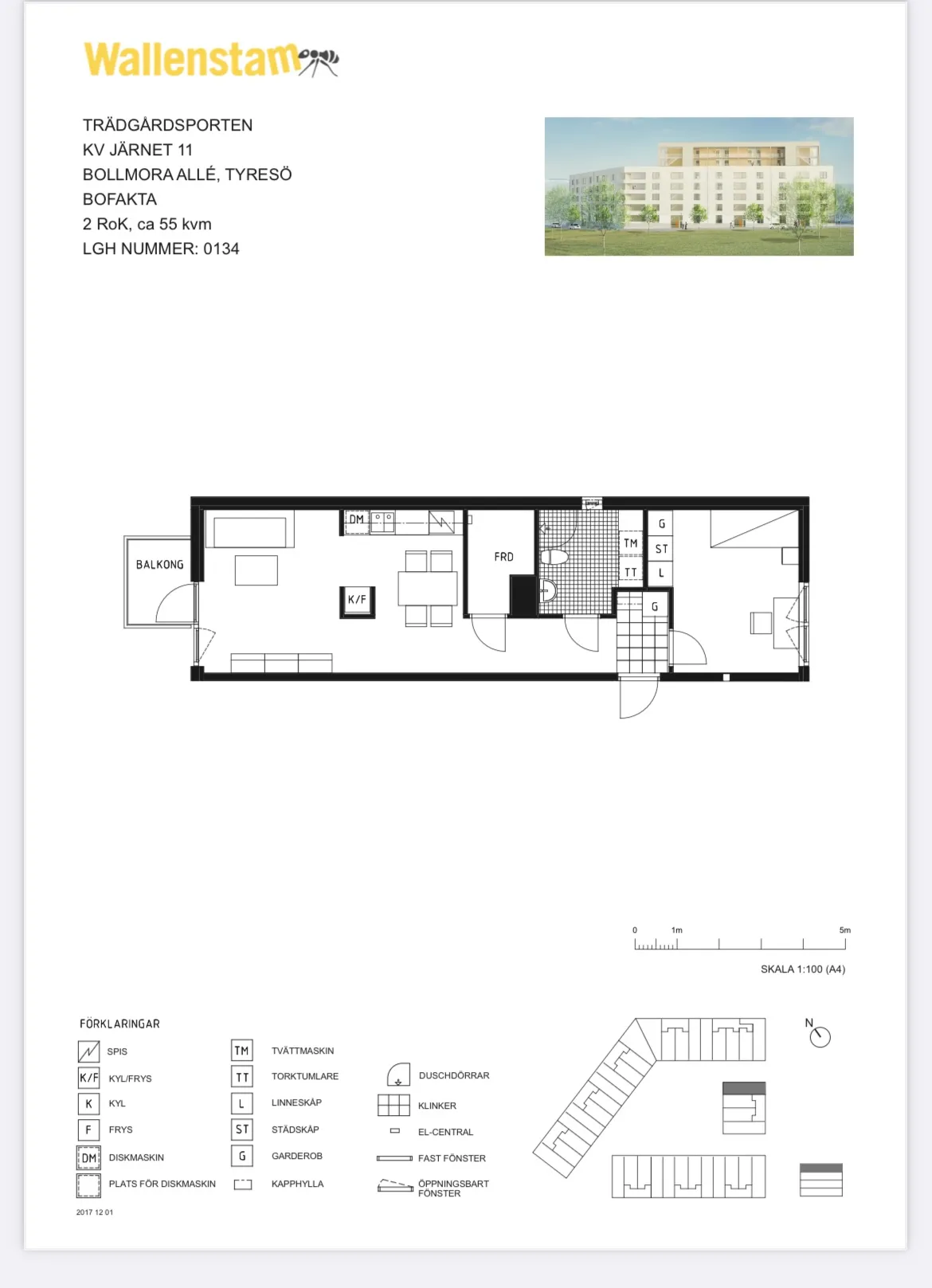 Wallenstam

TRÄDGÅRDSPORTEN
KV JÄRNET 11
BOLLMORA ALLÉ, TYRESÖ
BOFAKTA
2 RoK, ca 55 kvm
LGH NUMMER: 0134

BALKONG
DM
K/F
FRD
TM
TT
G
ST
L
G

0 1m 5m
SKALA 1:100 (A4)

FÖRKLARINGAR
SPIS
K/F KYL/FRYS
K KYL
F FRYS
DM DISKMASKIN
PLATS FÖR DISKMASKIN
TM TVÄTTMASKIN
TT TORKTUMLARE
L LINNESKÅP
ST STÄDSKÅP
G GARDEROB
KAPPHYLLA
DUSCHDÖRRAR
KLINKER
EL-CENTRAL
FAST FÖNSTER
ÖPPNINGSBART FÖNSTER

N

2017 12 01